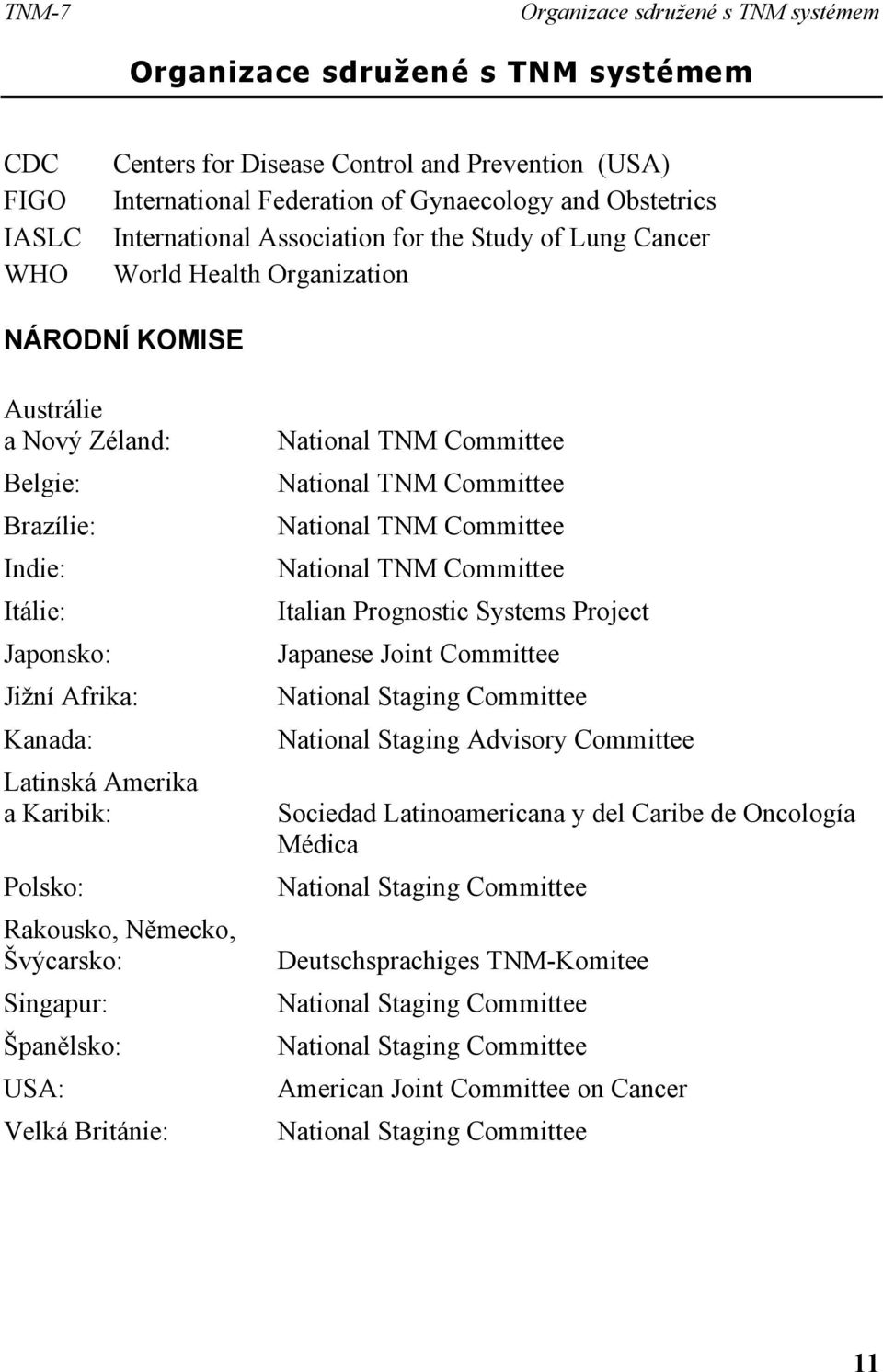 TNM-7

Organizace sdružené s TNM systémem

Organizace sdružené s TNM systémem

| | |
|---|---|
| CDC | Centers for Disease Control and Prevention (USA) |
| FIGO | International Federation of Gynaecology and Obstetrics |
| IASLC | International Association for the Study of Lung Cancer |
| WHO | World Health Organization |

NÁRODNÍ KOMISE

| | |
|---|---|
| Austrálie a Nový Zéland: | National TNM Committee |
| Belgie: | National TNM Committee |
| Brazílie: | National TNM Committee |
| Indie: | National TNM Committee |
| Itálie: | Italian Prognostic Systems Project |
| Japonsko: | Japanese Joint Committee |
| Jižní Afrika: | National Staging Committee |
| Kanada: | National Staging Advisory Committee |
| Latinská Amerika a Karibik: | Sociedad Latinoamericana y del Caribe de Oncología Médica |
| Polsko: | National Staging Committee |
| Rakousko, Německo, Švýcarsko: | Deutschsprachiges TNM-Komitee |
| Singapur: | National Staging Committee |
| Španělsko: | National Staging Committee |
| USA: | American Joint Committee on Cancer |
| Velká Británie: | National Staging Committee |

11